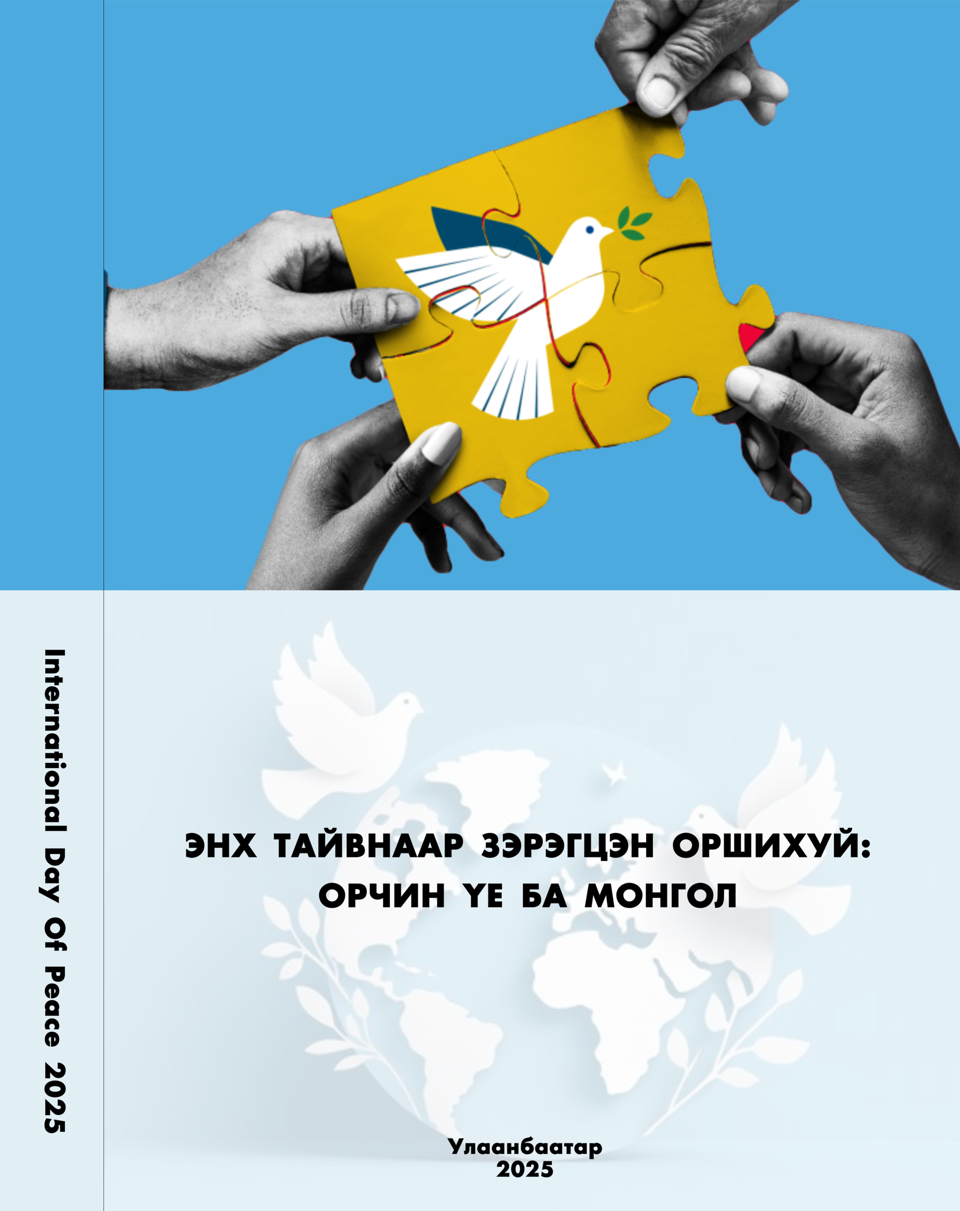 International Day Of Peace 2025

ЭНХ ТАЙВНААР ЗЭРЭГЦЭН ОРШИХУЙ: ОРЧИН ҮЕ БА МОНГОЛ

Улаанбаатар
2025